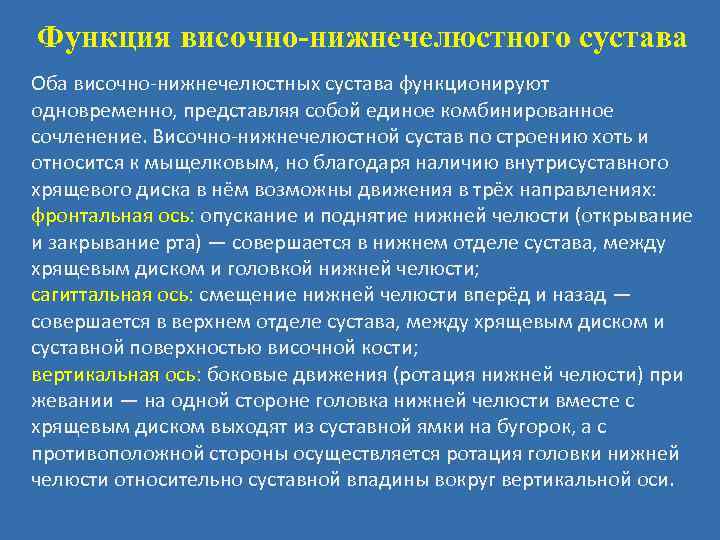 Функция височно-нижнечелюстного сустава

Оба височно-нижнечелюстных сустава функционируют одновременно, представляя собой единое комбинированное сочленение. Височно-нижнечелюстной сустав по строению хоть и относится к мыщелковым, но благодаря наличию внутрисуставного хрящевого диска в нём возможны движения в трёх направлениях:
фронтальная ось: опускание и поднятие нижней челюсти (открывание и закрывание рта) — совершается в нижнем отделе сустава, между хрящевым диском и головкой нижней челюсти;
сагиттальная ось: смещение нижней челюсти вперёд и назад — совершается в верхнем отделе сустава, между хрящевым диском и суставной поверхностью височной кости;
вертикальная ось: боковые движения (ротация нижней челюсти) при жевании — на одной стороне головка нижней челюсти вместе с хрящевым диском выходят из суставной ямки на бугорок, а с противоположной стороны осуществляется ротация головки нижней челюсти относительно суставной впадины вокруг вертикальной оси.